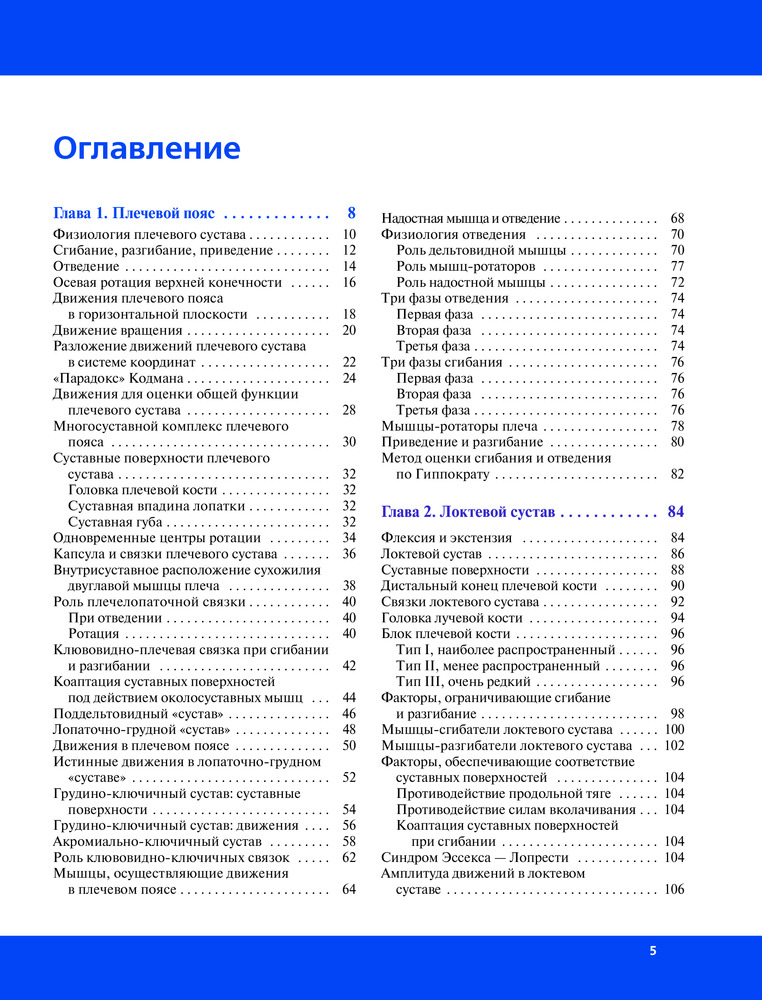 Оглавление

Глава 1. Плечевой пояс 8
Физиология плечевого сустава 10
Сгибание, разгибание, приведение 12
Отведение 14
Осевая ротация верхней конечности 16
Движения плечевого пояса в горизонтальной плоскости 18
Движение вращения 20
Разложение движений плечевого сустава в системе координат 22
«Парадокс» Кодмана 24
Движения для оценки общей функции плечевого сустава 28
Многосуставной комплекс плечевого пояса 30
Суставные поверхности плечевого сустава 32
Головка плечевой кости 32
Суставная впадина лопатки 32
Суставная губа 32
Одновременные центры ротации 34
Капсула и связки плечевого сустава 36
Внутрисуставное расположение сухожилия двуглавой мышцы плеча 38
Роль плечелопаточной связки 40
При отведении 40
Ротация 40
Клювовидно-плечевая связка при сгибании и разгибании 42
Коаптация суставных поверхностей под действием околосуставных мышц 44
Поддельтовидный «сустав» 46
Лопаточно-грудной «сустав» 48
Движения в плечевом поясе 50
Истинные движения в лопаточно-грудном «суставе» 52
Грудино-ключичный сустав: суставные поверхности 54
Грудино-ключичный сустав: движения 56
Акромиально-ключичный сустав 58
Роль клювовидно-ключичных связок 62
Мышцы, осуществляющие движения в плечевом поясе 64

Надостная мышца и отведение 68
Физиология отведения 70
Роль дельтовидной мышцы 70
Роль мышц-ротаторов 77
Роль надостной мышцы 72
Три фазы отведения 74
Первая фаза 74
Вторая фаза 74
Третья фаза 74
Три фазы сгибания 76
Первая фаза 76
Вторая фаза 76
Третья фаза 76
Мышцы-ротаторы плеча 78
Приведение и разгибание 80
Метод оценки сгибания и отведения по Гиппократу 82

Глава 2. Локтевой сустав 84
Флексия и экстензия 84
Локтевой сустав 86
Суставные поверхности 88
Дистальный конец плечевой кости 90
Связки локтевого сустава 92
Головка лучевой кости 94
Блок плечевой кости 96
Тип I, наиболее распространенный 96
Тип II, менее распространенный 96
Тип III, очень редкий 96
Факторы, ограничивающие сгибание и разгибание 98
Мышцы-сгибатели локтевого сустава 100
Мышцы-разгибатели локтевого сустава 102
Факторы, обеспечивающие соответствие суставных поверхностей 104
Противодействие продольной тяге 104
Противодействие силам вколачивания 104
Коаптация суставных поверхностей при сгибании 104
Синдром Эссекса — Лопрести 104
Амплитуда движений в локтевом суставе 106

5